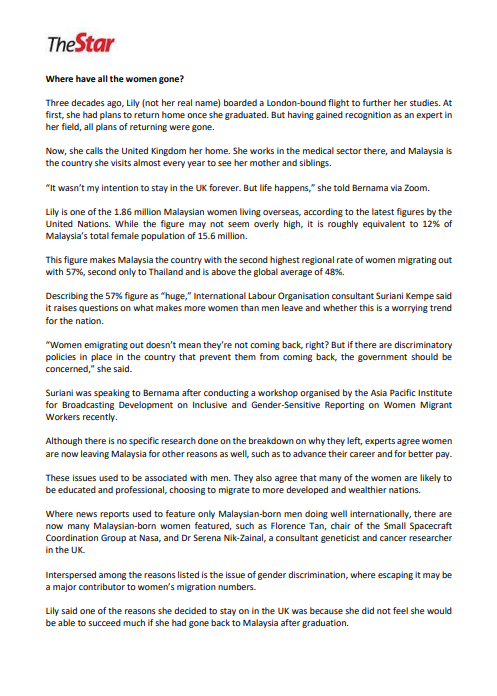 TheStar

Where have all the women gone?

Three decades ago, Lily (not her real name) boarded a London-bound flight to further her studies. At first, she had plans to return home once she graduated. But having gained recognition as an expert in her field, all plans of returning were gone.

Now, she calls the United Kingdom her home. She works in the medical sector there, and Malaysia is the country she visits almost every year to see her mother and siblings.

"It wasn't my intention to stay in the UK forever. But life happens," she told Bernama via Zoom.

Lily is one of the 1.86 million Malaysian women living overseas, according to the latest figures by the United Nations. While the figure may not seem overly high, it is roughly equivalent to 12% of Malaysia's total female population of 15.6 million.

This figure makes Malaysia the country with the second highest regional rate of women migrating out with 57%, second only to Thailand and is above the global average of 48%.

Describing the 57% figure as "huge," International Labour Organisation consultant Suriani Kempe said it raises questions on what makes more women than men leave and whether this is a worrying trend for the nation.

"Women emigrating out doesn't mean they're not coming back, right? But if there are discriminatory policies in place in the country that prevent them from coming back, the government should be concerned," she said.

Suriani was speaking to Bernama after conducting a workshop organised by the Asia Pacific Institute for Broadcasting Development on Inclusive and Gender-Sensitive Reporting on Women Migrant Workers recently.

Although there is no specific research done on the breakdown on why they left, experts agree women are now leaving Malaysia for other reasons as well, such as to advance their career and for better pay.

These issues used to be associated with men. They also agree that many of the women are likely to be educated and professional, choosing to migrate to more developed and wealthier nations.

Where news reports used to feature only Malaysian-born men doing well internationally, there are now many Malaysian-born women featured, such as Florence Tan, chair of the Small Spacecraft Coordination Group at Nasa, and Dr Serena Nik-Zainal, a consultant geneticist and cancer researcher in the UK.

Interspersed among the reasons listed is the issue of gender discrimination, where escaping it may be a major contributor to women's migration numbers.

Lily said one of the reasons she decided to stay on in the UK was because she did not feel she would be able to succeed much if she had gone back to Malaysia after graduation.